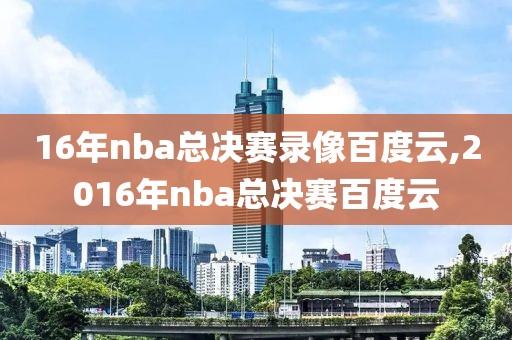 16年nba总决赛录像百度云,2016年nba总决赛百度云